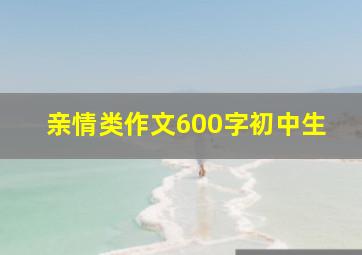 亲情类作文600字初中生